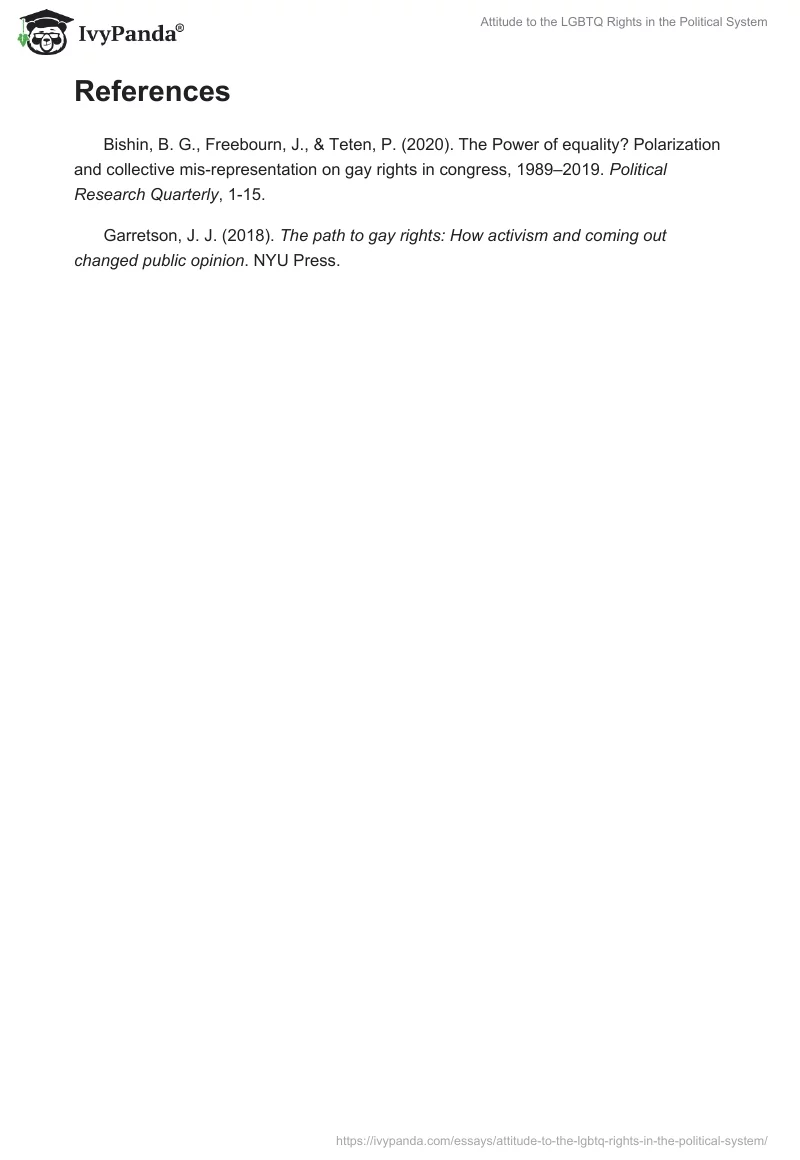 IvyPanda®

Attitude to the LGBTQ Rights in the Political System

References

Bishin, B. G., Freebourn, J., & Teten, P. (2020). The Power of equality? Polarization and collective mis-representation on gay rights in congress, 1989–2019. Political Research Quarterly, 1-15.

Garretson, J. J. (2018). The path to gay rights: How activism and coming out changed public opinion. NYU Press.

https://ivypanda.com/essays/attitude-to-the-lgbtq-rights-in-the-political-system/